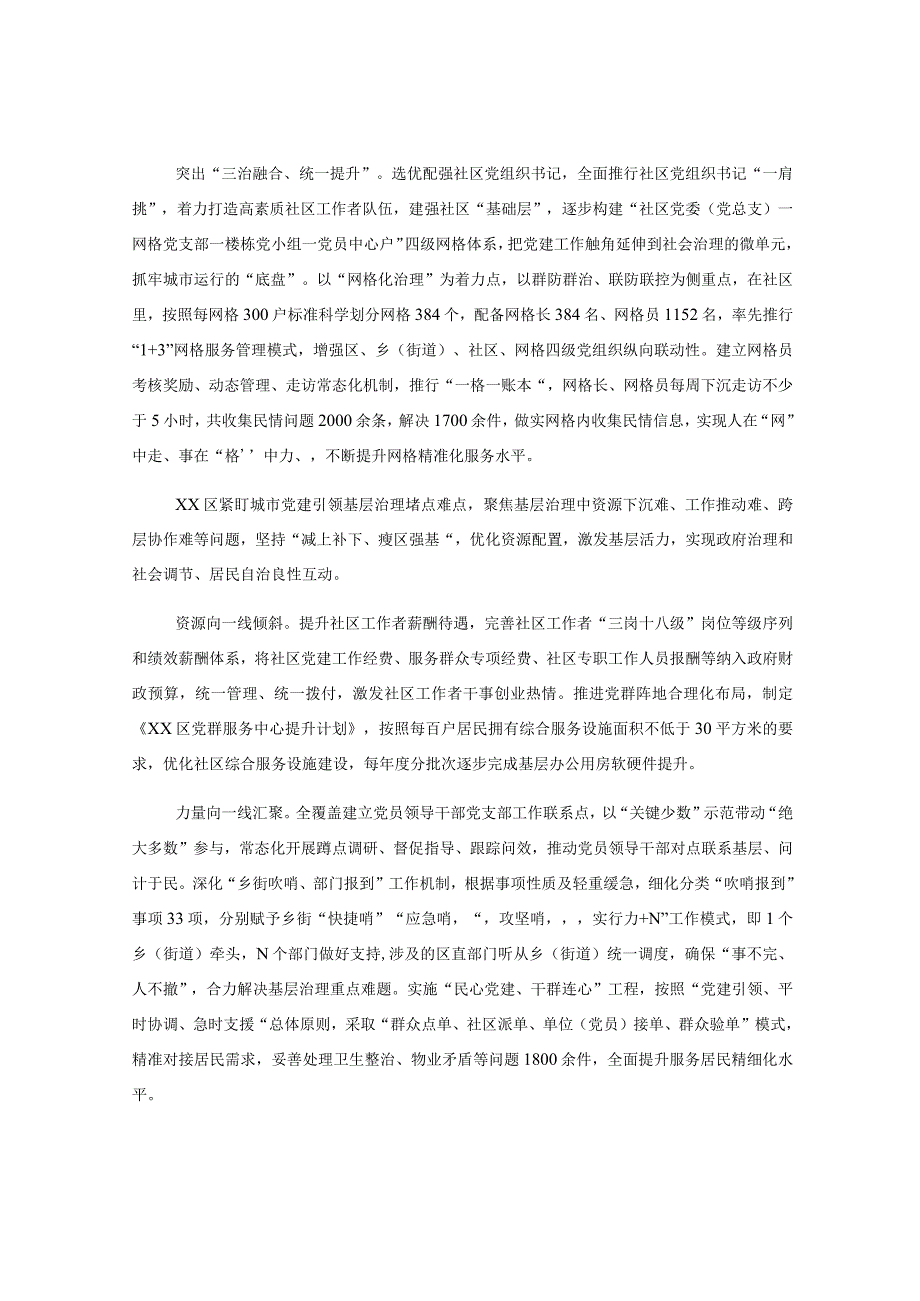 突出“三治融合、统一提升”。选优配强社区党组织书记，全面推行社区党组织书记“一肩挑”，着力打造高素质社区工作者队伍，建强社区“基础层”，逐步构建“社区党委（党总支）一网格党支部一楼栋党小组一党员中心户”四级网格体系，把党建工作触角延伸到社会治理的微单元，抓牢城市运行的“底盘”。以“网格化治理”为着力点，以群防群治、联防联控为侧重点，在社区里，按照每网格300户标准科学划分网格384个，配备网格长384名、网格员1152名，率先推行“1+3”网格服务管理模式，增强区、乡（街道）、社区、网格四级党组织纵向联动性。建立网格员考核奖励、动态管理、走访常态化机制，推行“一格一账本“，网格长、网格员每周下沉走访不少于5小时，共收集民情问题2000余条，解决1700余件，做实网格内收集民情信息，实现人在“网”中走、事在“格’’中力、，不断提升网格精准化服务水平。

XX区紧盯城市党建引领基层治理堵点难点，聚焦基层治理中资源下沉难、工作推动难、跨层协作难等问题，坚持“减上补下、瘦区强基“，优化资源配置，激发基层活力，实现政府治理和社会调节、居民自治良性互动。

资源向一线倾斜。提升社区工作者薪酬待遇，完善社区工作者“三岗十八级”岗位等级序列和绩效薪酬体系，将社区党建工作经费、服务群众专项经费、社区专职工作人员报酬等纳入政府财政预算，统一管理、统一拨付，激发社区工作者干事创业热情。推进党群阵地合理化布局，制定《XX区党群服务中心提升计划》，按照每百户居民拥有综合服务设施面积不低于30平方米的要求，优化社区综合服务设施建设，每年度分批次逐步完成基层办公用房软硬件提升。

力量向一线汇聚。全覆盖建立党员领导干部党支部工作联系点，以“关键少数”示范带动“绝大多数”参与，常态化开展蹲点调研、督促指导、跟踪问效，推动党员领导干部对点联系基层、问计于民。深化“乡街吹哨、部门报到”工作机制，根据事项性质及轻重缓急，细化分类“吹哨报到”事项33项，分别赋予乡街“快捷哨”“应急哨，“，攻坚哨，，，实行力+N”工作模式，即1个乡（街道）牵头，N个部门做好支持,涉及的区直部门听从乡（街道）统一调度，确保“事不完、人不撤”，合力解决基层治理重点难题。实施“民心党建、干群连心”工程，按照“党建引领、平时协调、急时支援“总体原则，采取“群众点单、社区派单、单位（党员）接单、群众验单”模式，精准对接居民需求，妥善处理卫生整治、物业矛盾等问题1800余件，全面提升服务居民精细化水平。